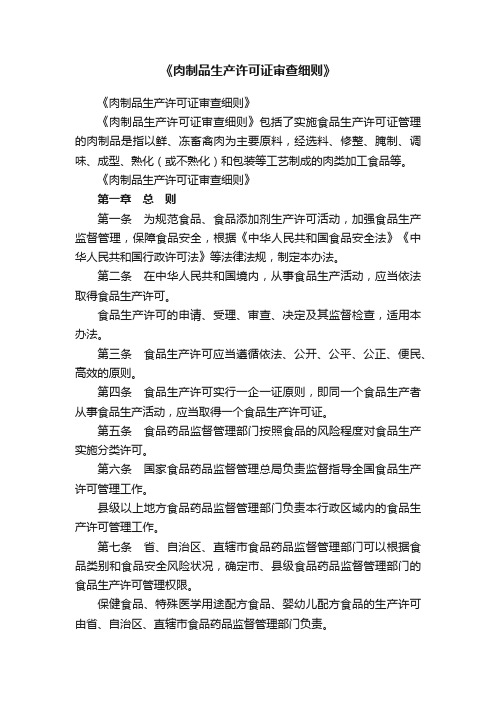 《肉制品生产许可证审查细则》

《肉制品生产许可证审查细则》

《肉制品生产许可证审查细则》包括了实施食品生产许可证管理的肉制品是指以鲜、冻畜禽肉为主要原料，经选料、修整、腌制、调味、成型、熟化（或不熟化）和包装等工艺制成的肉类加工食品等。

《肉制品生产许可证审查细则》

第一章　总　则

第一条　为规范食品、食品添加剂生产许可活动，加强食品生产监督管理，保障食品安全，根据《中华人民共和国食品安全法》《中华人民共和国行政许可法》等法律法规，制定本办法。

第二条　在中华人民共和国境内，从事食品生产活动，应当依法取得食品生产许可。

食品生产许可的申请、受理、审查、决定及其监督检查，适用本办法。

第三条　食品生产许可应当遵循依法、公开、公平、公正、便民、高效的原则。

第四条　食品生产许可实行一企一证原则，即同一个食品生产者从事食品生产活动，应当取得一个食品生产许可证。

第五条　食品药品监督管理部门按照食品的风险程度对食品生产实施分类许可。

第六条　国家食品药品监督管理总局负责监督指导全国食品生产许可管理工作。

县级以上地方食品药品监督管理部门负责本行政区域内的食品生产许可管理工作。

第七条　省、自治区、直辖市食品药品监督管理部门可以根据食品类别和食品安全风险状况，确定市、县级食品药品监督管理部门的食品生产许可管理权限。

保健食品、特殊医学用途配方食品、婴幼儿配方食品的生产许可由省、自治区、直辖市食品药品监督管理部门负责。